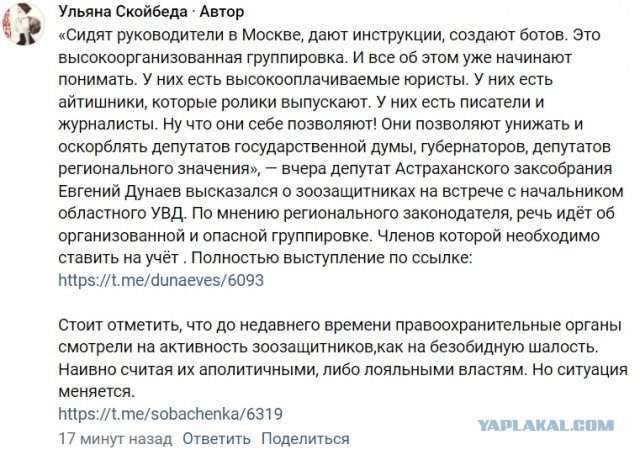 Ульяна Скойбеда · Автор

«Сидят руководители в Москве, дают инструкции, создают ботов. Это высокоорганизованная группировка. И все об этом уже начинают понимать. У них есть высокооплачиваемые юристы. У них есть айтишники, которые ролики выпускают. У них есть писатели и журналисты. Ну что они себе позволяют! Они позволяют унижать и оскорблять депутатов государственной думы, губернаторов, депутатов регионального значения», — вчера депутат Астраханского заксобрания Евгений Дунаев высказался о зоозащитниках на встрече с начальником областного УВД. По мнению регионального законодателя, речь идёт об организованной и опасной группировке. Членов которой необходимо ставить на учёт . Полностью выступление по ссылке:
https://t.me/dunaeves/6093

Стоит отметить, что до недавнего времени правоохранительные органы смотрели на активность зоозащитников,как на безобидную шалость. Наивно считая их аполитичными, либо лояльными властям. Но ситуация меняется.
https://t.me/sobachenka/6319

17 минут назад Ответить Поделиться

YAPLAKAL.COM